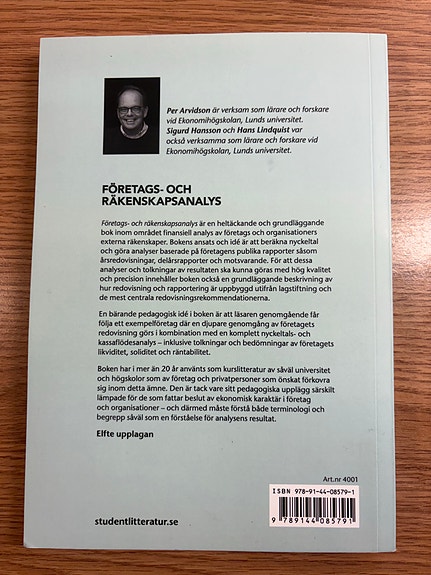 Per Arvidson är verksam som lärare och forskare vid Ekonomihögskolan, Lunds universitet. Sigurd Hansson och Hans Lindquist var också verksamma som lärare och forskare vid Ekonomihögskolan, Lunds universitet.

FÖRETAGS- OCH RÄKENSKAPSANALYS

Företags- och räkenskapsanalys är en heltäckande och grundläggande bok inom området finansiell analys av företags och organisationers externa räkenskaper. Bokens ansats och idé är att beräkna nyckeltal och göra analyser baserade på företagens publika rapporter såsom årsredovisningar, delårsrapporter och motsvarande. För att dessa analyser och tolkningar av resultaten ska kunna göras med hög kvalitet och precision innehåller boken också en grundläggande beskrivning av hur redovisning och rapportering är uppbyggd utifrån lagstiftning och de mest centrala redovisningsrekommendationerna.

En bärande pedagogisk idé i boken är att läsaren genomgående får följa ett exempelföretag där en djupare genomgång av företagets redovisning görs i kombination med en komplett nyckeltals- och kassaflödesanalys – inklusive tolkningar och bedömningar av företagets likviditet, soliditet och räntabilitet.

Boken har i mer än 20 år använts som kurslitteratur av såväl universitet och högskolor som av företag och privatpersoner som önskat förkovra sig inom detta ämne. Den är tack vare sitt pedagogiska upplägg särskilt lämpade för de som fattar beslut av ekonomisk karaktär i företag och organisationer – och därmed måste förstå både terminologi och begrepp såväl som en förståelse för analysens resultat.

Elfte upplagan

Art.nr 4001

ISBN 978-91-44-08579-1

9 789144 085791

studentlitteratur.se